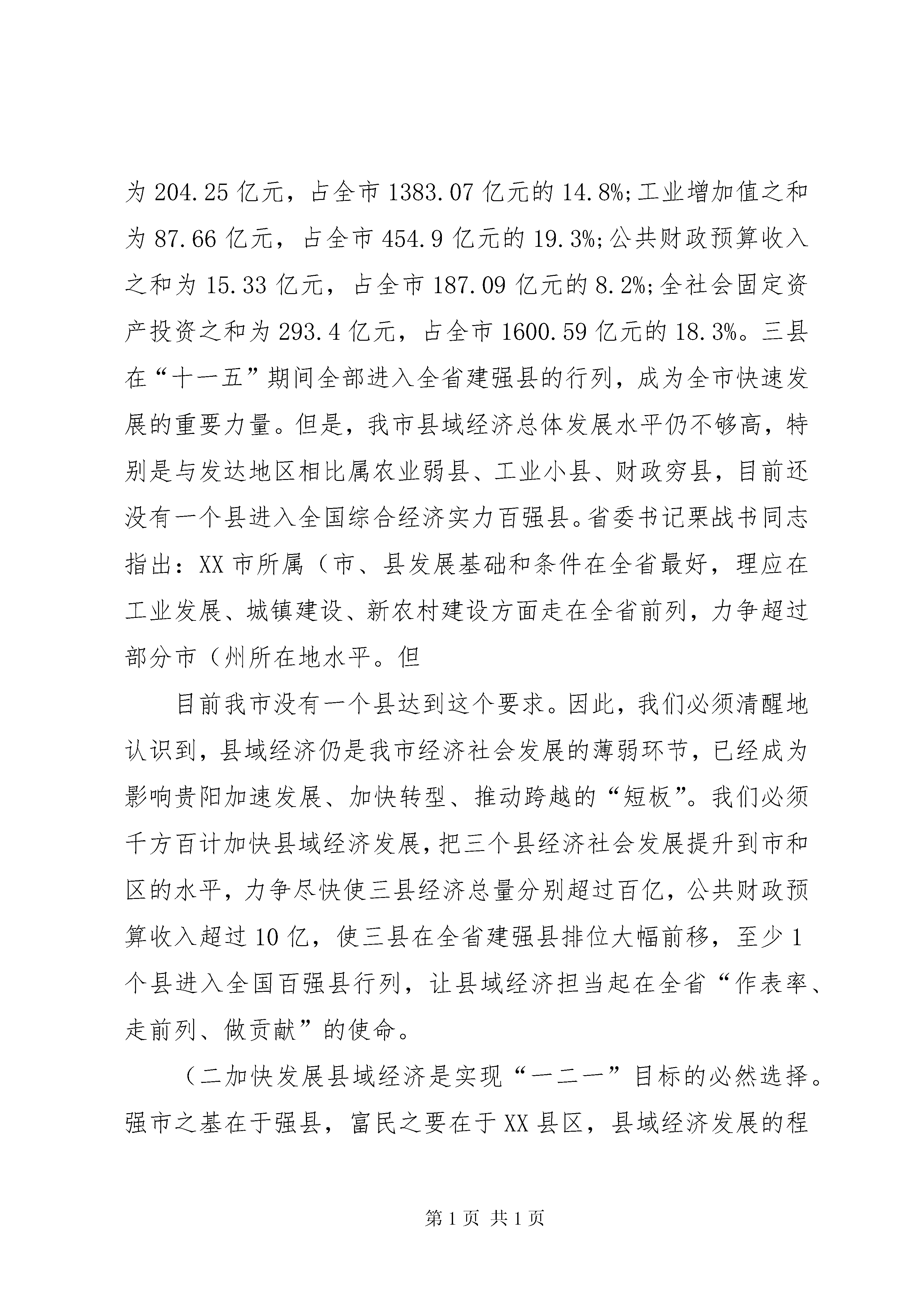 为 204.25 亿元，占全市 1383.07 亿元的 14.8%;工业增加值之和为 87.66 亿元，占全市 454.9 亿元的 19.3%;公共财政预算收入之和为 15.33 亿元，占全市 187.09 亿元的 8.2%;全社会固定资产投资之和为 293.4 亿元，占全市 1600.59 亿元的 18.3%。三县在“十一五”期间全部进入全省建强县的行列，成为全市快速发展的重要力量。但是，我市县域经济总体发展水平仍不够高，特别是与发达地区相比属农业弱县、工业小县、财政穷县，目前还没有一个县进入全国综合经济实力百强县。省委书记栗战书同志指出：XX 市所属（市、县发展基础和条件在全省最好，理应在工业发展、城镇建设、新农村建设方面走在全省前列，力争超过部分市（州所在地水平。但

目前我市没有一个县达到这个要求。因此，我们必须清醒地认识到，县域经济仍是我市经济社会发展的薄弱环节，已经成为影响贵阳加速发展、加快转型、推动跨越的“短板”。我们必须千方百计加快县域经济发展，把三个县经济社会发展提升到市和区的水平，力争尽快使三县经济总量分别超过百亿，公共财政预算收入超过 10 亿，使三县在全省建强县排位大幅前移，至少 1 个县进入全国百强县行列，让县域经济担当起在全省“作表率、走前列、做贡献”的使命。

（二加快发展县域经济是实现“一二一”目标的必然选择。强市之基在于强县，富民之要在于 XX 县区，县域经济发展的程

第 1 页 共 1 页